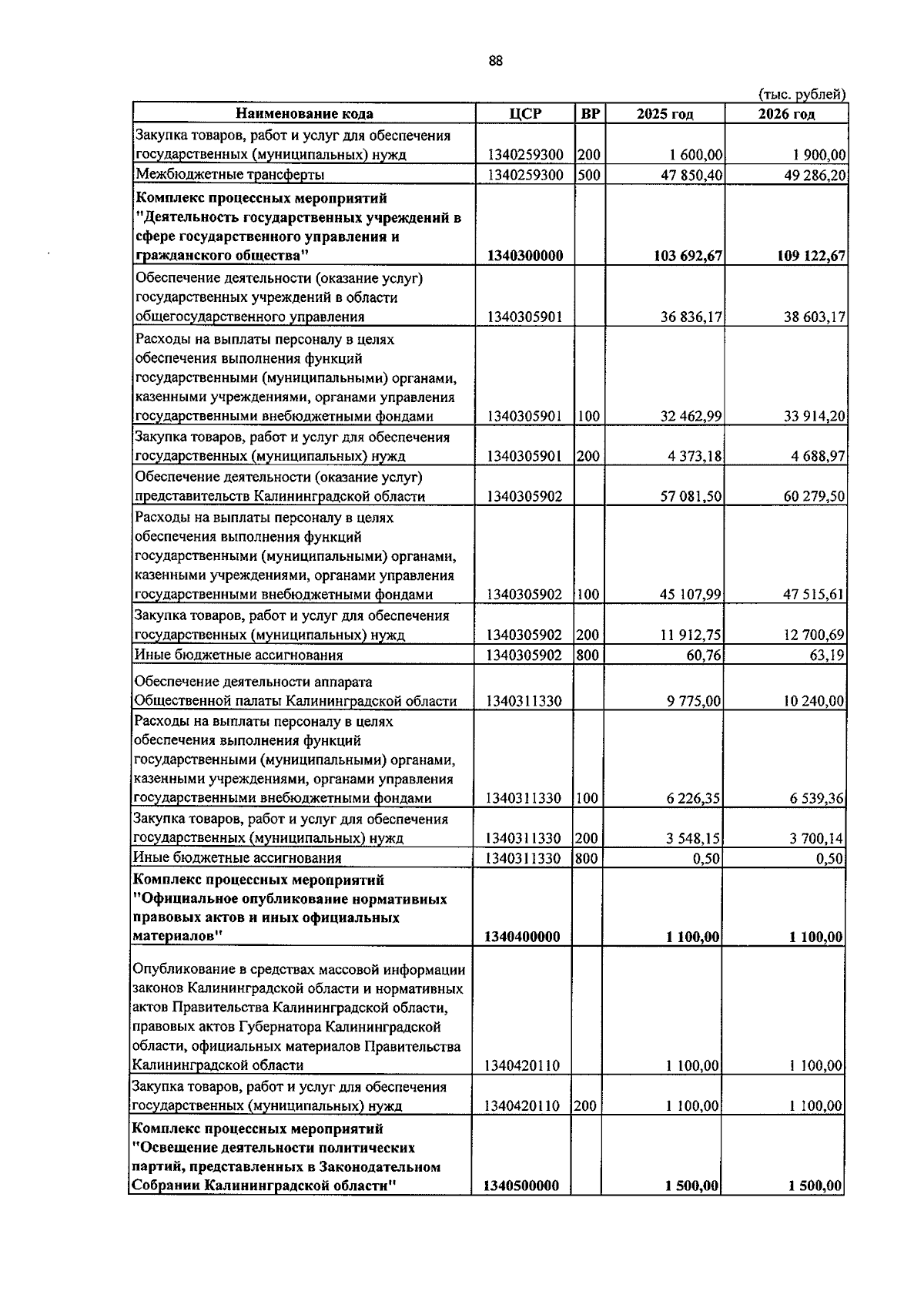 88

(тыс. рублей)

| Наименование кода | ЦСР | ВР | 2025 год | 2026 год |
|---|---|---|---|---|
| Закупка товаров, работ и услуг для обеспечения государственных (муниципальных) нужд | 1340259300 | 200 | 1 600,00 | 1 900,00 |
| Межбюджетные трансферты | 1340259300 | 500 | 47 850,40 | 49 286,20 |
| **Комплекс процессных мероприятий "Деятельность государственных учреждений в сфере государственного управления и гражданского общества"** | **1340300000** | | **103 692,67** | **109 122,67** |
| Обеспечение деятельности (оказание услуг) государственных учреждений в области общегосударственного управления | 1340305901 | | 36 836,17 | 38 603,17 |
| Расходы на выплаты персоналу в целях обеспечения выполнения функций государственными (муниципальными) органами, казенными учреждениями, органами управления государственными внебюджетными фондами | 1340305901 | 100 | 32 462,99 | 33 914,20 |
| Закупка товаров, работ и услуг для обеспечения государственных (муниципальных) нужд | 1340305901 | 200 | 4 373,18 | 4 688,97 |
| Обеспечение деятельности (оказание услуг) представительств Калининградской области | 1340305902 | | 57 081,50 | 60 279,50 |
| Расходы на выплаты персоналу в целях обеспечения выполнения функций государственными (муниципальными) органами, казенными учреждениями, органами управления государственными внебюджетными фондами | 1340305902 | 100 | 45 107,99 | 47 515,61 |
| Закупка товаров, работ и услуг для обеспечения государственных (муниципальных) нужд | 1340305902 | 200 | 11 912,75 | 12 700,69 |
| Иные бюджетные ассигнования | 1340305902 | 800 | 60,76 | 63,19 |
| Обеспечение деятельности аппарата Общественной палаты Калининградской области | 1340311330 | | 9 775,00 | 10 240,00 |
| Расходы на выплаты персоналу в целях обеспечения выполнения функций государственными (муниципальными) органами, казенными учреждениями, органами управления государственными внебюджетными фондами | 1340311330 | 100 | 6 226,35 | 6 539,36 |
| Закупка товаров, работ и услуг для обеспечения государственных (муниципальных) нужд | 1340311330 | 200 | 3 548,15 | 3 700,14 |
| Иные бюджетные ассигнования | 1340311330 | 800 | 0,50 | 0,50 |
| **Комплекс процессных мероприятий "Официальное опубликование нормативных правовых актов и иных официальных материалов"** | **1340400000** | | **1 100,00** | **1 100,00** |
| Опубликование в средствах массовой информации законов Калининградской области и нормативных актов Правительства Калининградской области, правовых актов Губернатора Калининградской области, официальных материалов Правительства Калининградской области | 1340420110 | | 1 100,00 | 1 100,00 |
| Закупка товаров, работ и услуг для обеспечения государственных (муниципальных) нужд | 1340420110 | 200 | 1 100,00 | 1 100,00 |
| **Комплекс процессных мероприятий "Освещение деятельности политических партий, представленных в Законодательном Собрании Калининградской области"** | **1340500000** | | **1 500,00** | **1 500,00** |